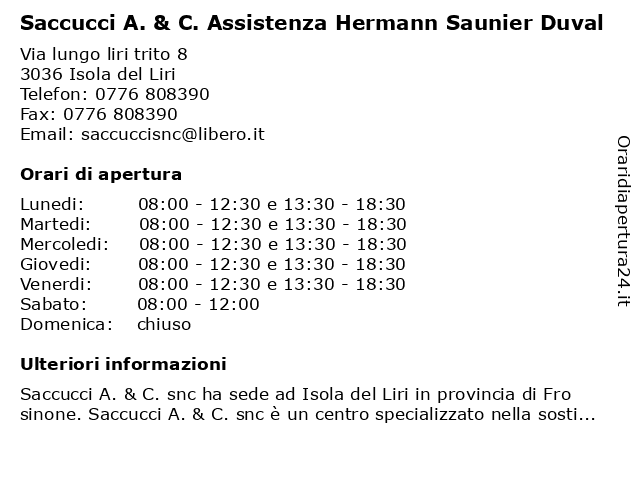 Saccucci A. & C. Assistenza Hermann Saunier Duval

Via lungo liri trito 8
3036 Isola del Liri
Telefon: 0776 808390
Fax: 0776 808390
Email: saccuccisnc@libero.it

Orari di apertura

| | |
|---|---|
| Lunedi: | 08:00 - 12:30 e 13:30 - 18:30 |
| Martedi: | 08:00 - 12:30 e 13:30 - 18:30 |
| Mercoledi: | 08:00 - 12:30 e 13:30 - 18:30 |
| Giovedi: | 08:00 - 12:30 e 13:30 - 18:30 |
| Venerdi: | 08:00 - 12:30 e 13:30 - 18:30 |
| Sabato: | 08:00 - 12:00 |
| Domenica: | chiuso |

Ulteriori informazioni

Saccucci A. & C. snc ha sede ad Isola del Liri in provincia di Fro sinone. Saccucci A. & C. snc è un centro specializzato nella sosti...

Oraridiapertura24.it